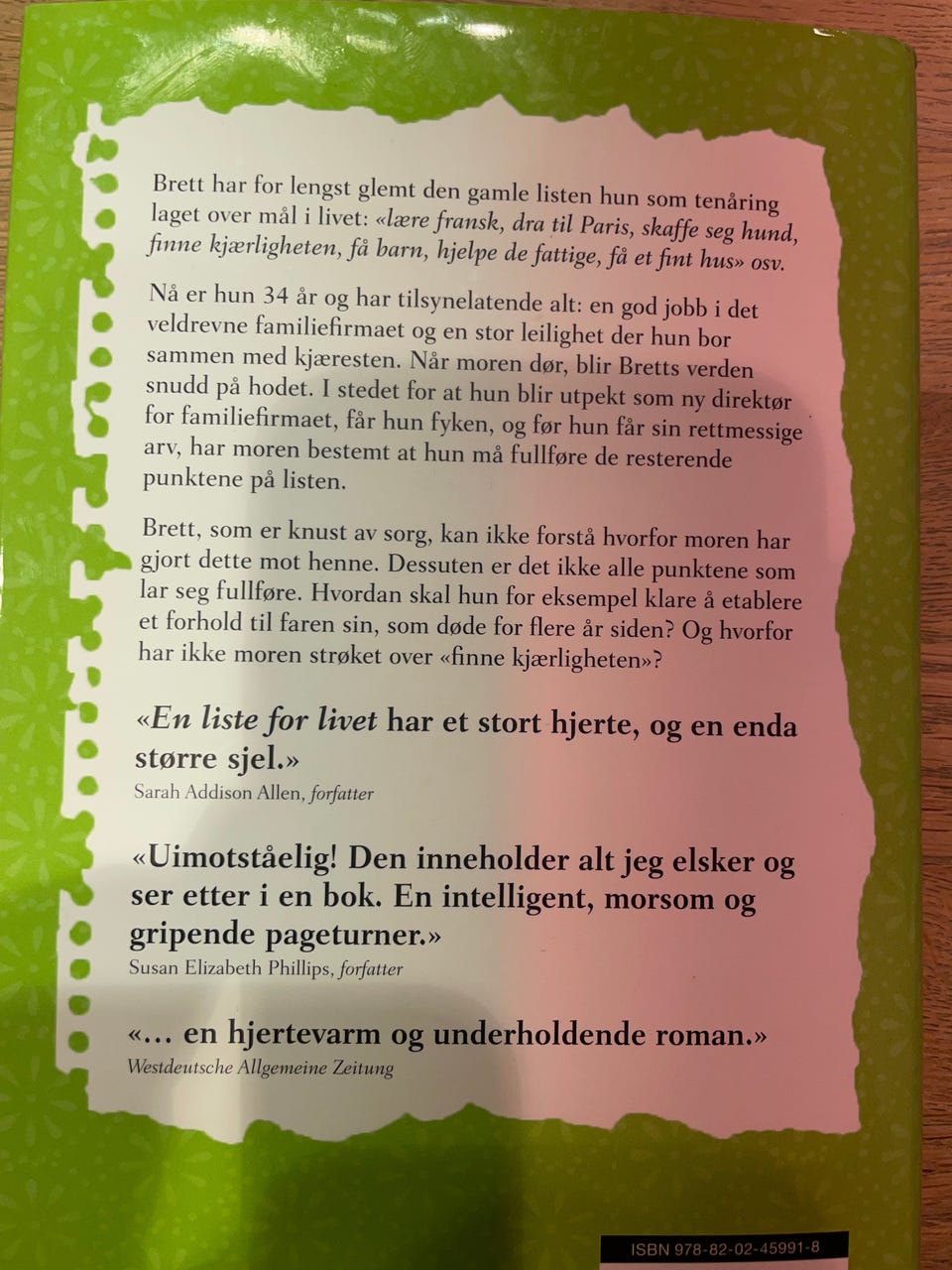 Brett har for lengst glemt den gamle listen hun som tenåring laget over mål i livet: «lære fransk, dra til Paris, skaffe seg hund, finne kjærligheten, få barn, hjelpe de fattige, få et fint hus» osv.

Nå er hun 34 år og har tilsynelatende alt: en god jobb i det veldrevne familiefirmaet og en stor leilighet der hun bor sammen med kjæresten. Når moren dør, blir Bretts verden snudd på hodet. I stedet for at hun blir utpekt som ny direktør for familiefirmaet, får hun fyken, og før hun får sin rettmessige arv, har moren bestemt at hun må fullføre de resterende punktene på listen.

Brett, som er knust av sorg, kan ikke forstå hvorfor moren har gjort dette mot henne. Dessuten er det ikke alle punktene som lar seg fullføre. Hvordan skal hun for eksempel klare å etablere et forhold til faren sin, som døde for flere år siden? Og hvorfor har ikke moren strøket over «finne kjærligheten»?

«En liste for livet har et stort hjerte, og en enda større sjel.»
Sarah Addison Allen, forfatter

«Uimotståelig! Den inneholder alt jeg elsker og ser etter i en bok. En intelligent, morsom og gripende pageturner.»
Susan Elizabeth Phillips, forfatter

«... en hjertevarm og underholdende roman.»
Westdeutsche Allgemeine Zeitung

ISBN 978-82-02-45991-8